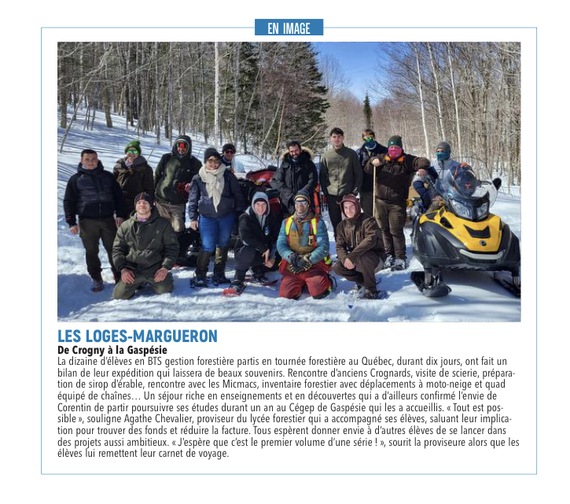 EN IMAGE

LES LOGES-MARGUERON

De Crogny à la Gaspésie

La dizaine d'élèves en BTS gestion forestière partis en tournée forestière au Québec, durant dix jours, ont fait un bilan de leur expédition qui laissera de beaux souvenirs. Rencontre d'anciens Crognards, visite de scierie, préparation de sirop d'érable, rencontre avec les Micmacs, inventaire forestier avec déplacements à moto-neige et quad équipé de chaînes… Un séjour riche en enseignements et en découvertes qui a d'ailleurs confirmé l'envie de Corentin de partir poursuivre ses études durant un an au Cégep de Gaspésie qui les a accueillis. « Tout est possible », souligne Agathe Chevalier, proviseur du lycée forestier qui a accompagné ses élèves, saluant leur implication pour trouver des fonds et réduire la facture. Tous espèrent donner envie à d'autres élèves de se lancer dans des projets aussi ambitieux. « J'espère que c'est le premier volume d'une série ! », sourit la proviseure alors que les élèves lui remettent leur carnet de voyage.